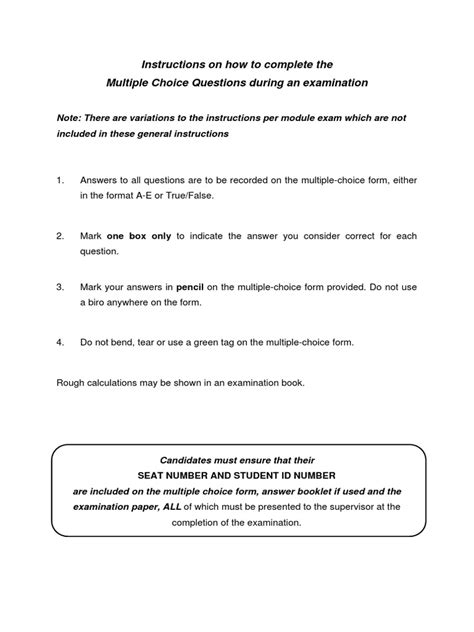 Instructions on how to complete the
Multiple Choice Questions during an examination

Note: There are variations to the instructions per module exam which are not included in these general instructions

1. Answers to all questions are to be recorded on the multiple-choice form, either in the format A-E or True/False.

2. Mark one box only to indicate the answer you consider correct for each question.

3. Mark your answers in pencil on the multiple-choice form provided. Do not use a biro anywhere on the form.

4. Do not bend, tear or use a green tag on the multiple-choice form.

Rough calculations may be shown in an examination book.

Candidates must ensure that their
SEAT NUMBER AND STUDENT ID NUMBER
are included on the multiple choice form, answer booklet if used and the examination paper, ALL of which must be presented to the supervisor at the completion of the examination.